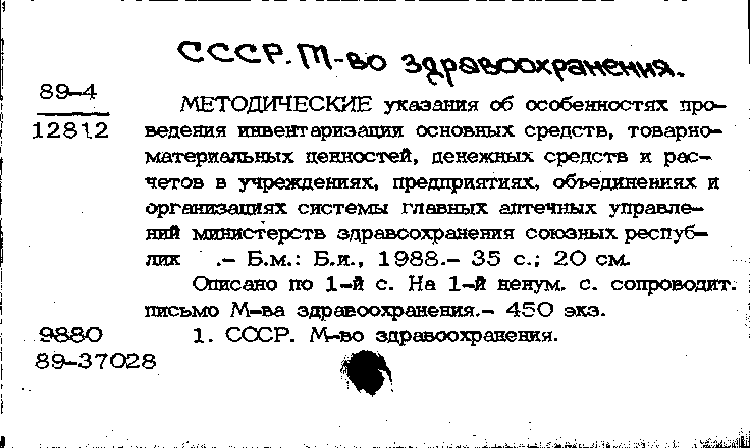 СССР. М-во здравоохранения.

89-4
12812

МЕТОДИЧЕСКИЕ указания об особенностях проведения инвентаризации основных средств, товарно-материальных ценностей, денежных средств и расчетов в учреждениях, предприятиях, объединениях и организациях системы главных аптечных управлений министерств здравоохранения союзных республик .- Б.м.: Б.и., 1988.- 35 с.; 20 см.

Описано по 1-й с. На 1-й ненум. с. сопроводит. письмо М-ва здравоохранения.- 450 экз.

9880
89-37028

1. СССР. М-во здравоохранения.